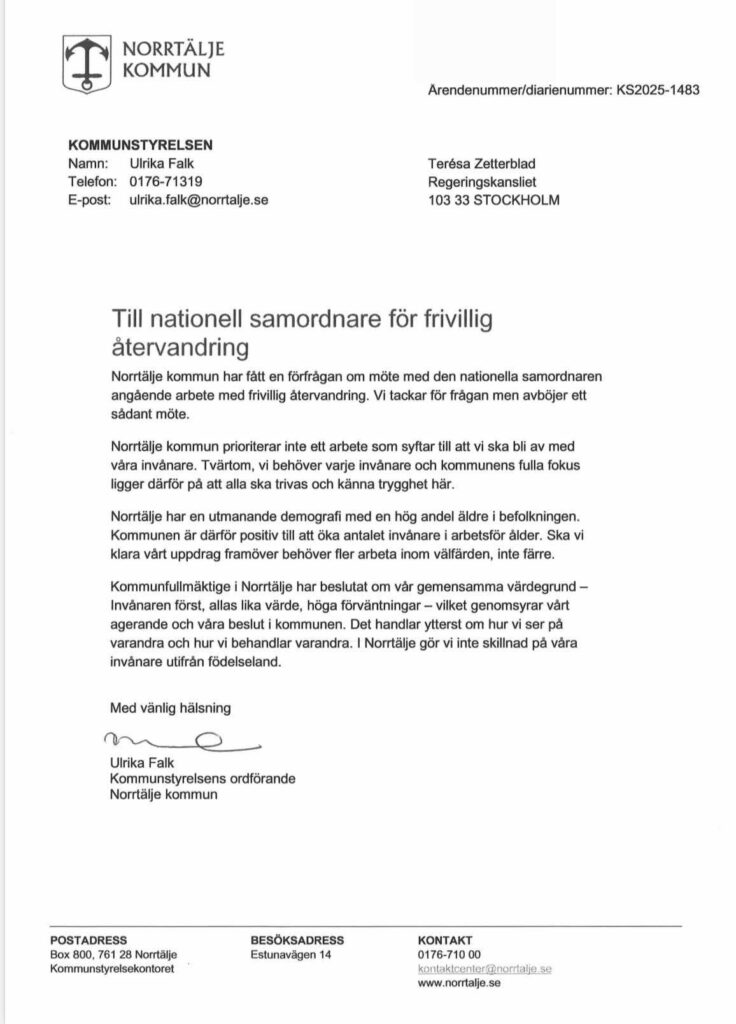 NORRTÄLJE
KOMMUN

Ärendenummer/diarienummer: KS2025-1483

KOMMUNSTYRELSEN
Namn: Ulrika Falk
Telefon: 0176-71319
E-post: ulrika.falk@norrtalje.se

Terésa Zetterblad
Regeringskansliet
103 33 STOCKHOLM

Till nationell samordnare för frivillig återvandring

Norrtälje kommun har fått en förfrågan om möte med den nationella samordnaren angående arbete med frivillig återvandring. Vi tackar för frågan men avböjer ett sådant möte.

Norrtälje kommun prioriterar inte ett arbete som syftar till att vi ska bli av med våra invånare. Tvärtom, vi behöver varje invånare och kommunens fulla fokus ligger därför på att alla ska trivas och känna trygghet här.

Norrtälje har en utmanande demografi med en hög andel äldre i befolkningen. Kommunen är därför positiv till att öka antalet invånare i arbetsför ålder. Ska vi klara vårt uppdrag framöver behöver fler arbeta inom välfärden, inte färre.

Kommunfullmäktige i Norrtälje har beslutat om vår gemensamma värdegrund – Invånaren först, allas lika värde, höga förväntningar – vilket genomsyrar vårt agerande och våra beslut i kommunen. Det handlar ytterst om hur vi ser på varandra och hur vi behandlar varandra. I Norrtälje gör vi inte skillnad på våra invånare utifrån födelseland.

Med vänlig hälsning

Ulrika Falk
Kommunstyrelsens ordförande
Norrtälje kommun

POSTADRESS
Box 800, 761 28 Norrtälje
Kommunstyrelsekontoret

BESÖKSADRESS
Estunavägen 14

KONTAKT
0176-710 00
kontaktcenter@norrtalje.se
www.norrtalje.se